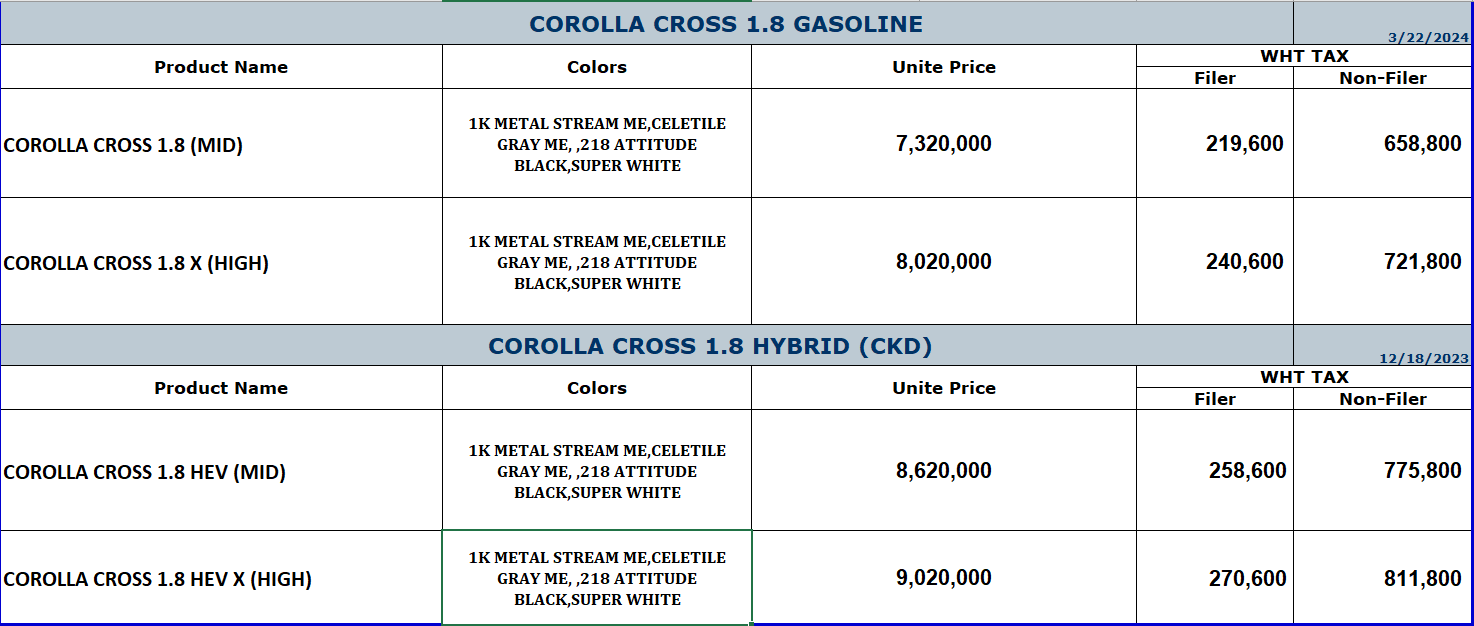 COROLLA CROSS 1.8 GASOLINE

3/22/2024

| Product Name | Colors | Unite Price | WHT TAX Filer | WHT TAX Non-Filer |
|---|---|---|---|---|
| COROLLA CROSS 1.8 (MID) | 1K METAL STREAM ME,CELETILE GRAY ME, ,218 ATTITUDE BLACK,SUPER WHITE | 7,320,000 | 219,600 | 658,800 |
| COROLLA CROSS 1.8 X (HIGH) | 1K METAL STREAM ME,CELETILE GRAY ME, ,218 ATTITUDE BLACK,SUPER WHITE | 8,020,000 | 240,600 | 721,800 |

COROLLA CROSS 1.8 HYBRID (CKD)

12/18/2023

| Product Name | Colors | Unite Price | WHT TAX Filer | WHT TAX Non-Filer |
|---|---|---|---|---|
| COROLLA CROSS 1.8 HEV (MID) | 1K METAL STREAM ME,CELETILE GRAY ME, ,218 ATTITUDE BLACK,SUPER WHITE | 8,620,000 | 258,600 | 775,800 |
| COROLLA CROSS 1.8 HEV X (HIGH) | 1K METAL STREAM ME,CELETILE GRAY ME, ,218 ATTITUDE BLACK,SUPER WHITE | 9,020,000 | 270,600 | 811,800 |